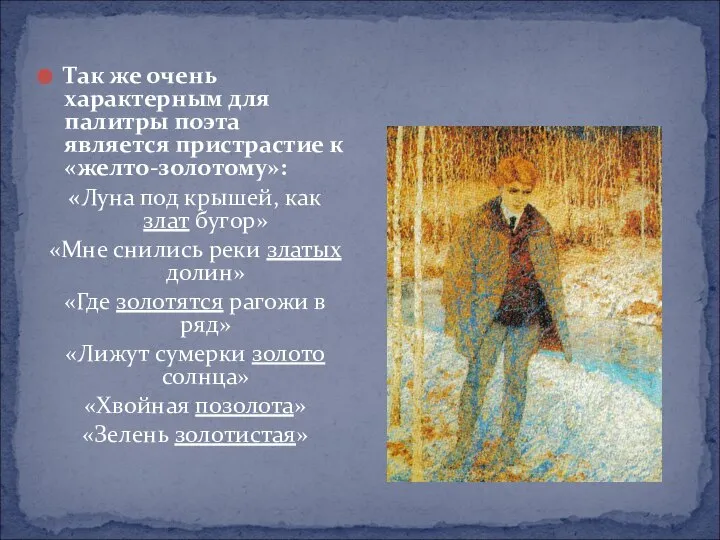 Так же очень характерным для палитры поэта является пристрастие к «желто-золотому»:

«Луна под крышей, как злат бугор»

«Мне снились реки златых долин»

«Где золотятся рагожи в ряд»

«Лижут сумерки золото солнца»

«Хвойная позолота»

«Зелень золотистая»